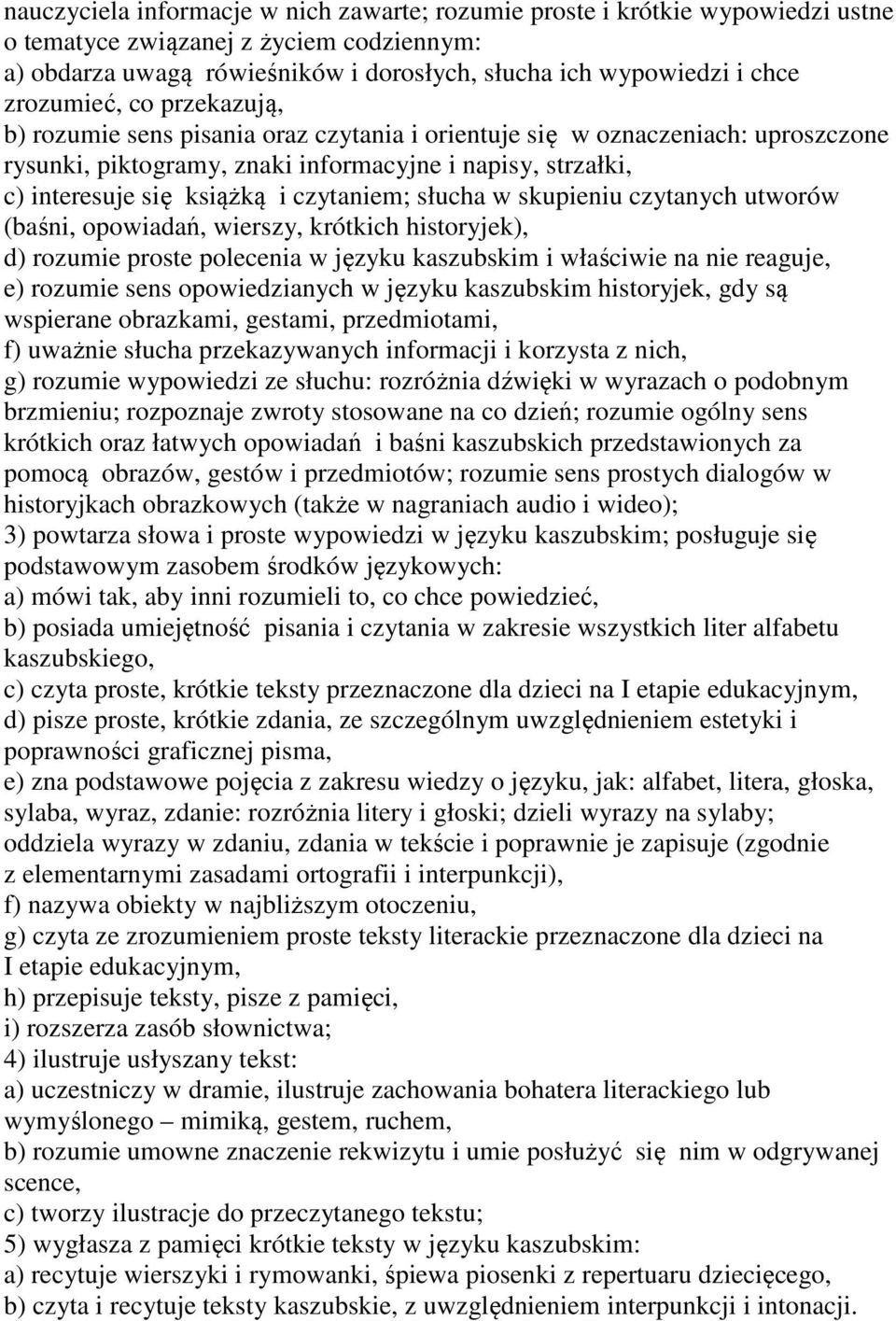 nauczyciela informacje w nich zawarte; rozumie proste i krótkie wypowiedzi ustne o tematyce związanej z życiem codziennym:
a) obdarza uwagą rówieśników i dorosłych, słucha ich wypowiedzi i chce zrozumieć, co przekazują,
b) rozumie sens pisania oraz czytania i orientuje się w oznaczeniach: uproszczone rysunki, piktogramy, znaki informacyjne i napisy, strzałki,
c) interesuje się książką i czytaniem; słucha w skupieniu czytanych utworów (baśni, opowiadań, wierszy, krótkich historyjek),
d) rozumie proste polecenia w języku kaszubskim i właściwie na nie reaguje,
e) rozumie sens opowiedzianych w języku kaszubskim historyjek, gdy są wspierane obrazkami, gestami, przedmiotami,
f) uważnie słucha przekazywanych informacji i korzysta z nich,
g) rozumie wypowiedzi ze słuchu: rozróżnia dźwięki w wyrazach o podobnym brzmieniu; rozpoznaje zwroty stosowane na co dzień; rozumie ogólny sens krótkich oraz łatwych opowiadań i baśni kaszubskich przedstawionych za pomocą obrazów, gestów i przedmiotów; rozumie sens prostych dialogów w historyjkach obrazkowych (także w nagraniach audio i wideo);
3) powtarza słowa i proste wypowiedzi w języku kaszubskim; posługuje się podstawowym zasobem środków językowych:
a) mówi tak, aby inni rozumieli to, co chce powiedzieć,
b) posiada umiejętność pisania i czytania w zakresie wszystkich liter alfabetu kaszubskiego,
c) czyta proste, krótkie teksty przeznaczone dla dzieci na I etapie edukacyjnym,
d) pisze proste, krótkie zdania, ze szczególnym uwzględnieniem estetyki i poprawności graficznej pisma,
e) zna podstawowe pojęcia z zakresu wiedzy o języku, jak: alfabet, litera, głoska, sylaba, wyraz, zdanie: rozróżnia litery i głoski; dzieli wyrazy na sylaby; oddziela wyrazy w zdaniu, zdania w tekście i poprawnie je zapisuje (zgodnie z elementarnymi zasadami ortografii i interpunkcji),
f) nazywa obiekty w najbliższym otoczeniu,
g) czyta ze zrozumieniem proste teksty literackie przeznaczone dla dzieci na I etapie edukacyjnym,
h) przepisuje teksty, pisze z pamięci,
i) rozszerza zasób słownictwa;
4) ilustruje usłyszany tekst:
a) uczestniczy w dramie, ilustruje zachowania bohatera literackiego lub wymyślonego – mimiką, gestem, ruchem,
b) rozumie umowne znaczenie rekwizytu i umie posłużyć się nim w odgrywanej scence,
c) tworzy ilustracje do przeczytanego tekstu;
5) wygłasza z pamięci krótkie teksty w języku kaszubskim:
a) recytuje wierszyki i rymowanki, śpiewa piosenki z repertuaru dziecięcego,
b) czyta i recytuje teksty kaszubskie, z uwzględnieniem interpunkcji i intonacji.